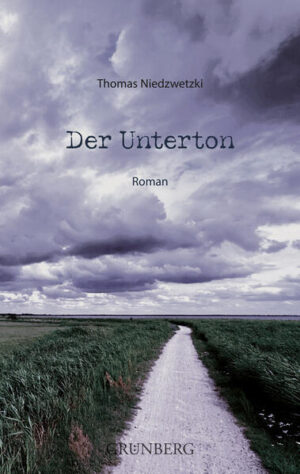 Thomas Niedzwetzki

Der Unterton

Roman

GRÜNBERG